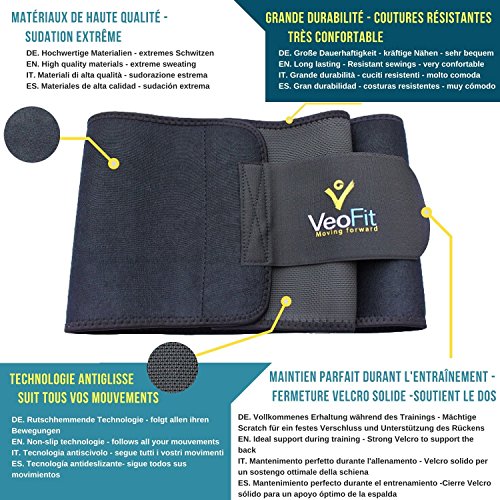 MATÉRIAUX DE HAUTE QUALITÉ - SUDATION EXTRÊME

DE. Hochwertige Materialien - extremes Schwitzen
EN. High quality materials - extreme sweating
IT. Materiali di alta qualità - sudorazione estrema
ES. Materiales de alta calidad - sudación extrema

GRANDE DURABILITÉ - COUTURES RÉSISTANTES TRÈS CONFORTABLE

DE. Große Dauerhaftigkeit - kräftige Nähen - sehr bequem
EN. Long lasting - Resistant sewings - very confortable
IT. Grande durabilità - cuciti resistenti - molto comoda
ES. Gran durabilidad - costuras resistentes - muy cómodo

VeoFit
Moving forward

TECHNOLOGIE ANTIGLISSE SUIT TOUS VOS MOUVEMENTS

DE. Rutschhemmende Technologie - folgt allen ihren Bewegungen
EN. Non-slip technologie - follows all your mouvements
IT. Tecnologia antiscivolo - segue tutti i vostri movimenti
ES. Tecnología antideslizante- sigue todos sus movimientos

MAINTIEN PARFAIT DURANT L'ENTRAÎNEMENT - FERMETURE VELCRO SOLIDE -SOUTIENT LE DOS

DE. Vollkommenes Erhaltung während des Trainings - Mächtige Scratch für ein festes Verschluss und Unterstützung des Rückens
EN. Ideal support during training - Strong Velcro to support the back
IT. Mantenimento perfetto durante l'allenamento - Velcro solido per un sostengo ottimale della schiena
ES. Mantenimiento perfecto durante el entrenamiento -Cierre Velcro sólido para un apoyo óptimo de la espalda